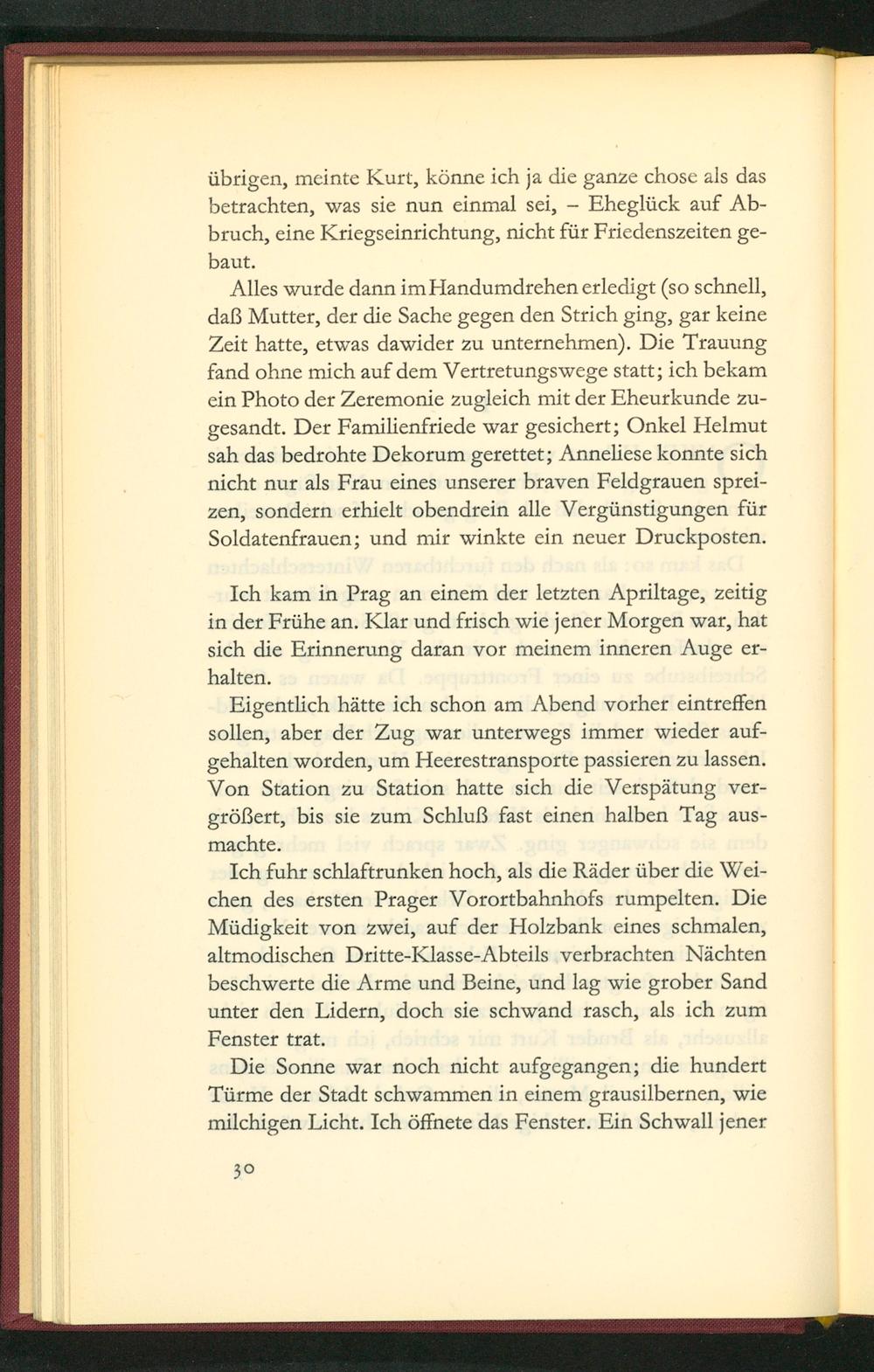 übrigen, meinte Kurt, könne ich ja die ganze chose als das betrachten, was sie nun einmal sei, – Eheglück auf Abbruch, eine Kriegseinrichtung, nicht für Friedenszeiten gebaut.

Alles wurde dann im Handumdrehen erledigt (so schnell, daß Mutter, der die Sache gegen den Strich ging, gar keine Zeit hatte, etwas dawider zu unternehmen). Die Trauung fand ohne mich auf dem Vertretungswege statt; ich bekam ein Photo der Zeremonie zugleich mit der Eheurkunde zugesandt. Der Familienfriede war gesichert; Onkel Helmut sah das bedrohte Dekorum gerettet; Anneliese konnte sich nicht nur als Frau eines unserer braven Feldgrauen spreizen, sondern erhielt obendrein alle Vergünstigungen für Soldatenfrauen; und mir winkte ein neuer Druckposten.

Ich kam in Prag an einem der letzten Apriltage, zeitig in der Frühe an. Klar und frisch wie jener Morgen war, hat sich die Erinnerung daran vor meinem inneren Auge erhalten.

Eigentlich hätte ich schon am Abend vorher eintreffen sollen, aber der Zug war unterwegs immer wieder aufgehalten worden, um Heerestransporte passieren zu lassen. Von Station zu Station hatte sich die Verspätung vergrößert, bis sie zum Schluß fast einen halben Tag ausmachte.

Ich fuhr schlaftrunken hoch, als die Räder über die Weichen des ersten Prager Vorortbahnhofs rumpelten. Die Müdigkeit von zwei, auf der Holzbank eines schmalen, altmodischen Dritte-Klasse-Abteils verbrachten Nächten beschwerte die Arme und Beine, und lag wie grober Sand unter den Lidern, doch sie schwand rasch, als ich zum Fenster trat.

Die Sonne war noch nicht aufgegangen; die hundert Türme der Stadt schwammen in einem grausilbernen, wie milchigen Licht. Ich öffnete das Fenster. Ein Schwall jener

30